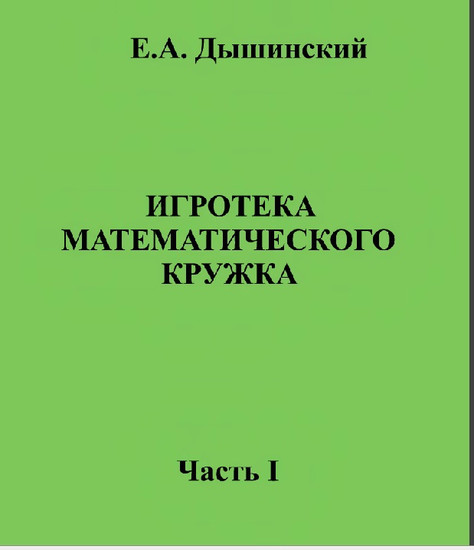 Е.А. Дышинский

ИГРОТЕКА МАТЕМАТИЧЕСКОГО КРУЖКА

Часть I